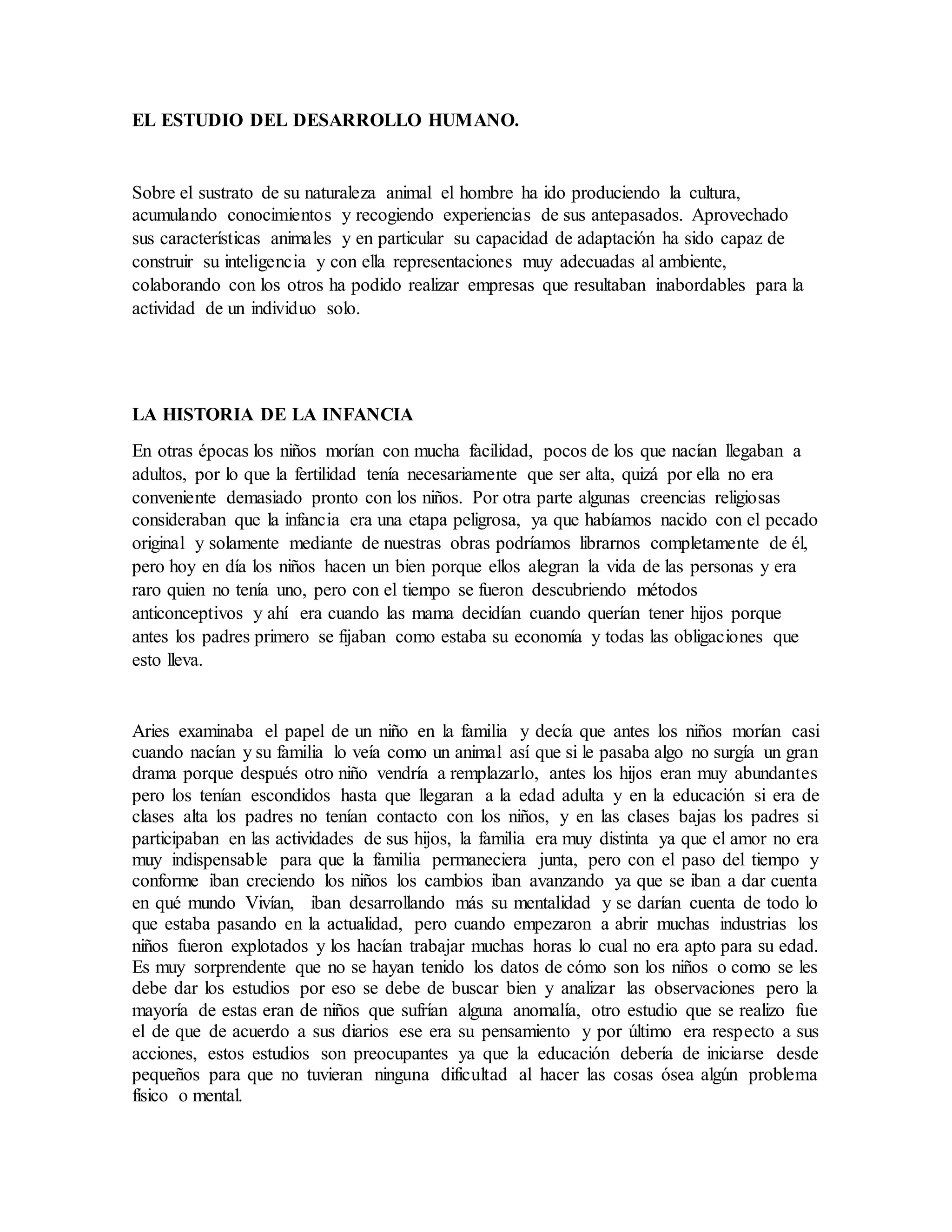 EL ESTUDIO DEL DESARROLLO HUMANO.

Sobre el sustrato de su naturaleza animal el hombre ha ido produciendo la cultura, acumulando conocimientos y recogiendo experiencias de sus antepasados. Aprovechado sus características animales y en particular su capacidad de adaptación ha sido capaz de construir su inteligencia y con ella representaciones muy adecuadas al ambiente, colaborando con los otros ha podido realizar empresas que resultaban inabordables para la actividad de un individuo solo.

LA HISTORIA DE LA INFANCIA

En otras épocas los niños morían con mucha facilidad, pocos de los que nacían llegaban a adultos, por lo que la fertilidad tenía necesariamente que ser alta, quizá por ella no era conveniente demasiado pronto con los niños. Por otra parte algunas creencias religiosas consideraban que la infancia era una etapa peligrosa, ya que habíamos nacido con el pecado original y solamente mediante de nuestras obras podríamos librarnos completamente de él, pero hoy en día los niños hacen un bien porque ellos alegran la vida de las personas y era raro quien no tenía uno, pero con el tiempo se fueron descubriendo métodos anticonceptivos y ahí era cuando las mama decidían cuando querían tener hijos porque antes los padres primero se fijaban como estaba su economía y todas las obligaciones que esto lleva.

Aries examinaba el papel de un niño en la familia y decía que antes los niños morían casi cuando nacían y su familia lo veía como un animal así que si le pasaba algo no surgía un gran drama porque después otro niño vendría a remplazarlo, antes los hijos eran muy abundantes pero los tenían escondidos hasta que llegaran a la edad adulta y en la educación si era de clases alta los padres no tenían contacto con los niños, y en las clases bajas los padres si participaban en las actividades de sus hijos, la familia era muy distinta ya que el amor no era muy indispensable para que la familia permaneciera junta, pero con el paso del tiempo y conforme iban creciendo los niños los cambios iban avanzando ya que se iban a dar cuenta en qué mundo Vivían, iban desarrollando más su mentalidad y se darían cuenta de todo lo que estaba pasando en la actualidad, pero cuando empezaron a abrir muchas industrias los niños fueron explotados y los hacían trabajar muchas horas lo cual no era apto para su edad. Es muy sorprendente que no se hayan tenido los datos de cómo son los niños o como se les debe dar los estudios por eso se debe de buscar bien y analizar las observaciones pero la mayoría de estas eran de niños que sufrían alguna anomalía, otro estudio que se realizo fue el de que de acuerdo a sus diarios ese era su pensamiento y por último era respecto a sus acciones, estos estudios son preocupantes ya que la educación debería de iniciarse desde pequeños para que no tuvieran ninguna dificultad al hacer las cosas ósea algún problema físico o mental.